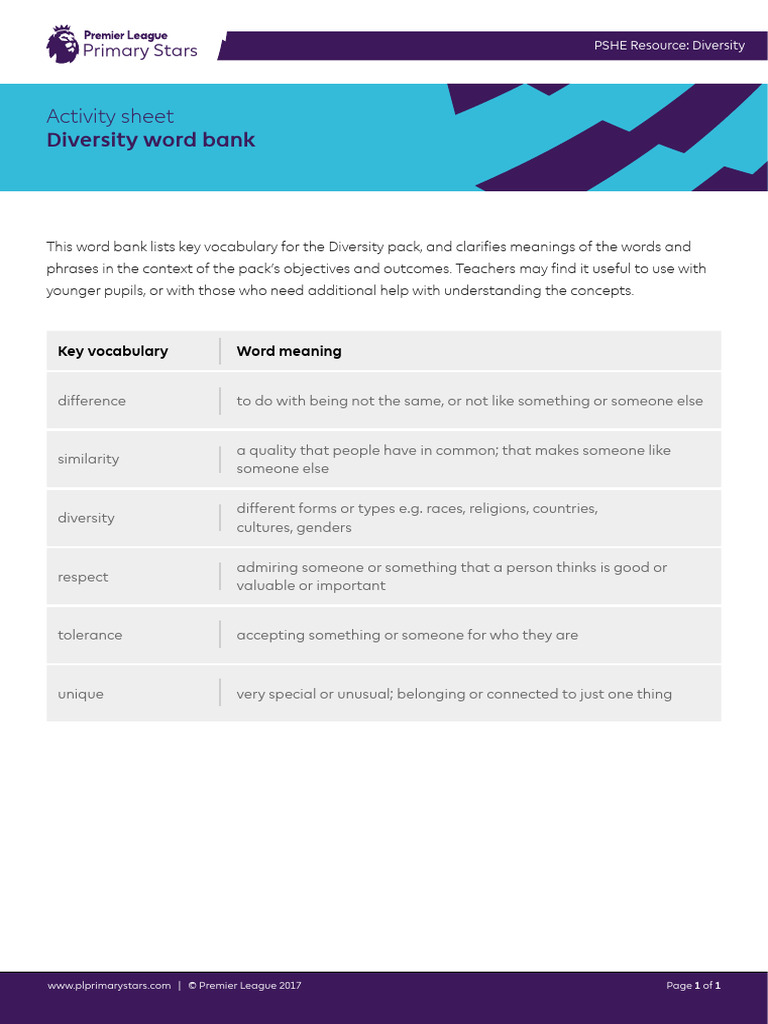 Premier League
Primary Stars

PSHE Resource: Diversity

Activity sheet
Diversity word bank

This word bank lists key vocabulary for the Diversity pack, and clarifies meanings of the words and phrases in the context of the pack's objectives and outcomes. Teachers may find it useful to use with younger pupils, or with those who need additional help with understanding the concepts.

| Key vocabulary | Word meaning |
|---|---|
| difference | to do with being not the same, or not like something or someone else |
| similarity | a quality that people have in common; that makes someone like someone else |
| diversity | different forms or types e.g. races, religions, countries, cultures, genders |
| respect | admiring someone or something that a person thinks is good or valuable or important |
| tolerance | accepting something or someone for who they are |
| unique | very special or unusual; belonging or connected to just one thing |

www.plprimarystars.com | © Premier League 2017

Page 1 of 1